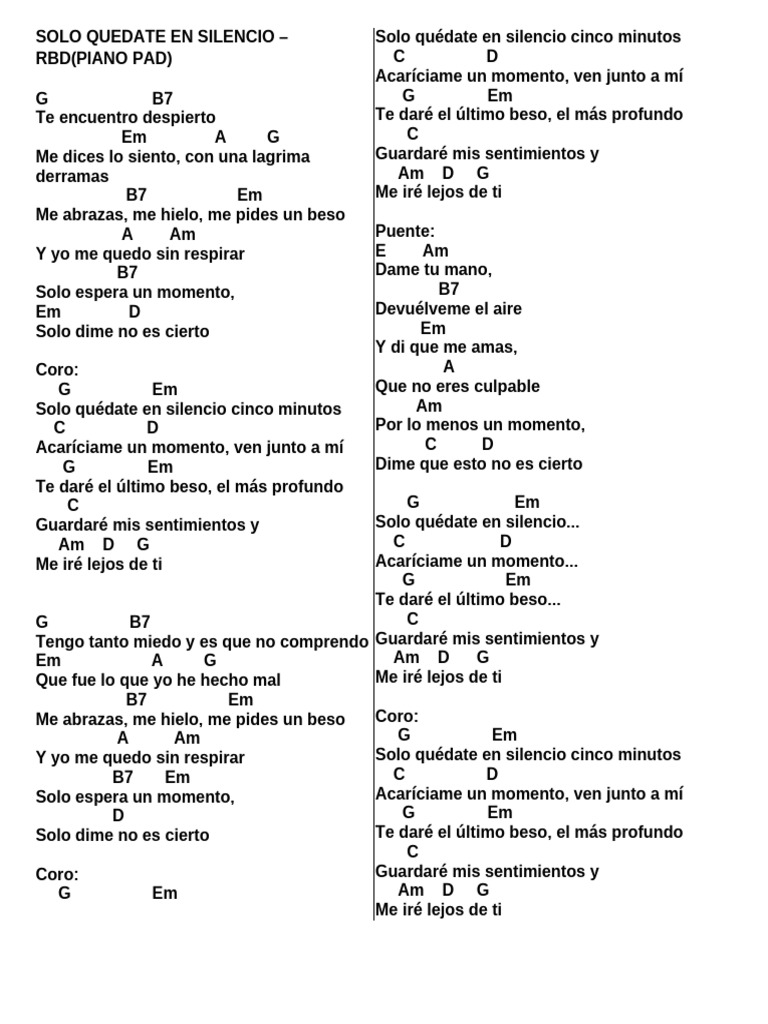 SOLO QUEDATE EN SILENCIO – RBD(PIANO PAD)

G B7
Te encuentro despierto
Em A G
Me dices lo siento, con una lagrima derramas
B7 Em
Me abrazas, me hielo, me pides un beso
A Am
Y yo me quedo sin respirar
B7
Solo espera un momento,
Em D
Solo dime no es cierto

Coro:
G Em
Solo quédate en silencio cinco minutos
C D
Acaríciame un momento, ven junto a mí
G Em
Te daré el último beso, el más profundo
C
Guardaré mis sentimientos y
Am D G
Me iré lejos de ti

G B7
Tengo tanto miedo y es que no comprendo
Em A G
Que fue lo que yo he hecho mal
B7 Em
Me abrazas, me hielo, me pides un beso
A Am
Y yo me quedo sin respirar
B7 Em
Solo espera un momento,
D
Solo dime no es cierto

Coro:
G Em
Solo quédate en silencio cinco minutos
C D
Acaríciame un momento, ven junto a mí
G Em
Te daré el último beso, el más profundo
C
Guardaré mis sentimientos y
Am D G
Me iré lejos de ti

Puente:
E Am
Dame tu mano,
B7
Devuélveme el aire
Em
Y di que me amas,
A
Que no eres culpable
Am
Por lo menos un momento,
C D
Dime que esto no es cierto

G Em
Solo quédate en silencio...
C D
Acaríciame un momento...
G Em
Te daré el último beso...
C
Guardaré mis sentimientos y
Am D G
Me iré lejos de ti

Coro:
G Em
Solo quédate en silencio cinco minutos
C D
Acaríciame un momento, ven junto a mí
G Em
Te daré el último beso, el más profundo
C
Guardaré mis sentimientos y
Am D G
Me iré lejos de ti